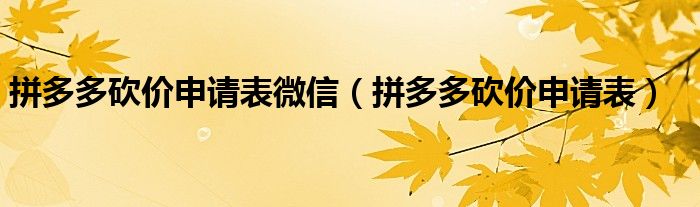 拼多多砍价申请表微信（拼多多砍价申请表）